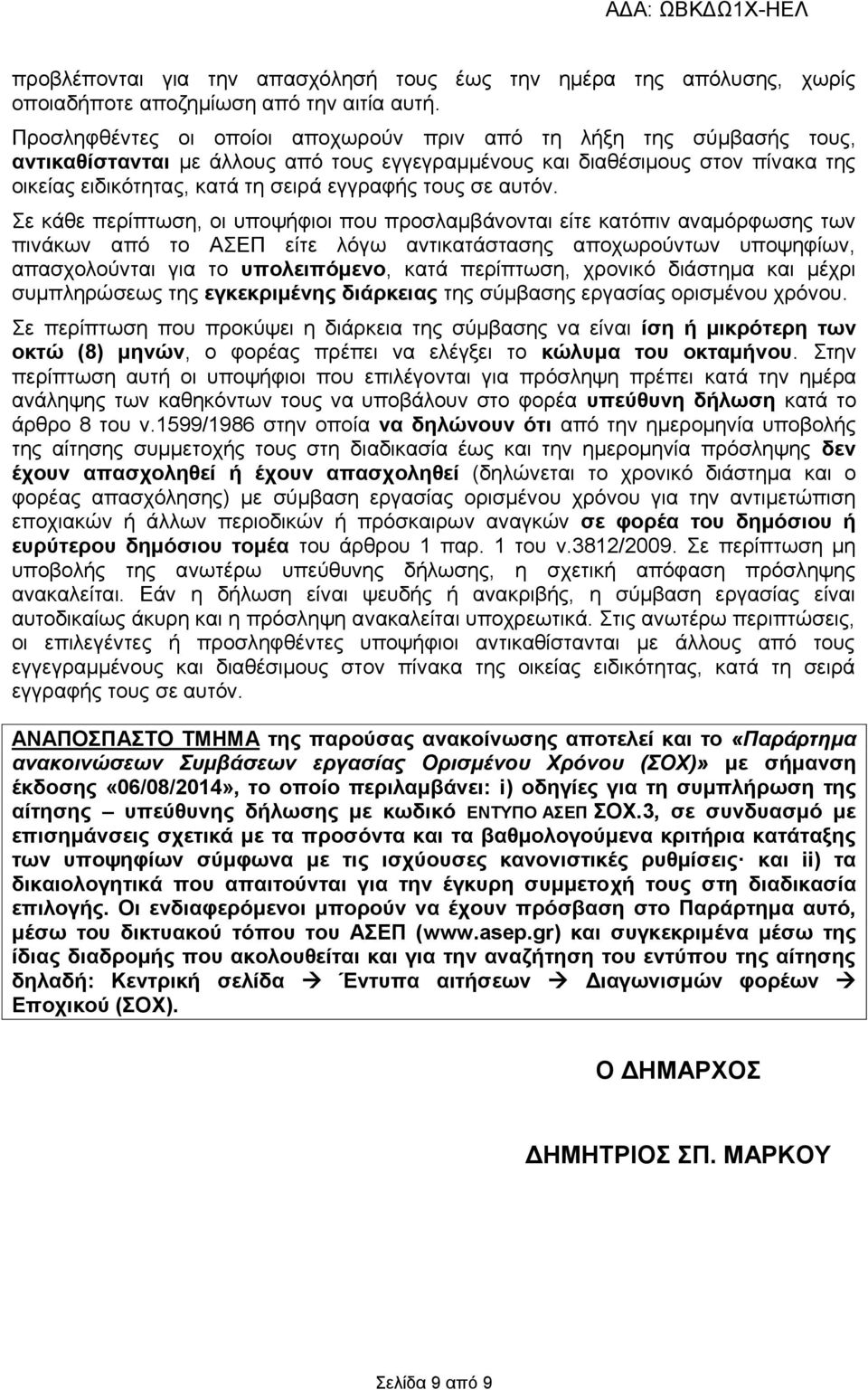 ΑΔΑ: ΩΒΚΔΩ1Χ-ΗΕΛ

προβλέπονται για την απασχόλησή τους έως την ημέρα της απόλυσης, χωρίς οποιαδήποτε αποζημίωση από την αιτία αυτή.

Προσληφθέντες οι οποίοι αποχωρούν πριν από τη λήξη της σύμβασής τους, αντικαθίστανται με άλλους από τους εγγεγραμμένους και διαθέσιμους στον πίνακα της οικείας ειδικότητας, κατά τη σειρά εγγραφής τους σε αυτόν.

Σε κάθε περίπτωση, οι υποψήφιοι που προσλαμβάνονται είτε κατόπιν αναμόρφωσης των πινάκων από το ΑΣΕΠ είτε λόγω αντικατάστασης αποχωρούντων υποψηφίων, απασχολούνται για το υπολειπόμενο, κατά περίπτωση, χρονικό διάστημα και μέχρι συμπληρώσεως της εγκεκριμένης διάρκειας της σύμβασης εργασίας ορισμένου χρόνου.

Σε περίπτωση που προκύψει η διάρκεια της σύμβασης να είναι ίση ή μικρότερη των οκτώ (8) μηνών, ο φορέας πρέπει να ελέγξει το κώλυμα του οκταμήνου. Στην περίπτωση αυτή οι υποψήφιοι που επιλέγονται για πρόσληψη πρέπει κατά την ημέρα ανάληψης των καθηκόντων τους να υποβάλουν στο φορέα υπεύθυνη δήλωση κατά το άρθρο 8 του ν.1599/1986 στην οποία να δηλώνουν ότι από την ημερομηνία υποβολής της αίτησης συμμετοχής τους στη διαδικασία έως και την ημερομηνία πρόσληψης δεν έχουν απασχοληθεί ή έχουν απασχοληθεί (δηλώνεται το χρονικό διάστημα και ο φορέας απασχόλησης) με σύμβαση εργασίας ορισμένου χρόνου για την αντιμετώπιση εποχιακών ή άλλων περιοδικών ή πρόσκαιρων αναγκών σε φορέα του δημόσιου ή ευρύτερου δημόσιου τομέα του άρθρου 1 παρ. 1 του ν.3812/2009. Σε περίπτωση μη υποβολής της ανωτέρω υπεύθυνης δήλωσης, η σχετική απόφαση πρόσληψης ανακαλείται. Εάν η δήλωση είναι ψευδής ή ανακριβής, η σύμβαση εργασίας είναι αυτοδικαίως άκυρη και η πρόσληψη ανακαλείται υποχρεωτικά. Στις ανωτέρω περιπτώσεις, οι επιλεγέντες ή προσληφθέντες υποψήφιοι αντικαθίστανται με άλλους από τους εγγεγραμμένους και διαθέσιμους στον πίνακα της οικείας ειδικότητας, κατά τη σειρά εγγραφής τους σε αυτόν.

ΑΝΑΠΟΣΠΑΣΤΟ ΤΜΗΜΑ της παρούσας ανακοίνωσης αποτελεί και το «Παράρτημα ανακοινώσεων Συμβάσεων εργασίας Ορισμένου Χρόνου (ΣΟΧ)» με σήμανση έκδοσης «06/08/2014», το οποίο περιλαμβάνει: i) οδηγίες για τη συμπλήρωση της αίτησης – υπεύθυνης δήλωσης με κωδικό ΕΝΤΥΠΟ ΑΣΕΠ ΣΟΧ.3, σε συνδυασμό με επισημάνσεις σχετικά με τα προσόντα και τα βαθμολογούμενα κριτήρια κατάταξης των υποψηφίων σύμφωνα με τις ισχύουσες κανονιστικές ρυθμίσεις· και ii) τα δικαιολογητικά που απαιτούνται για την έγκυρη συμμετοχή τους στη διαδικασία επιλογής. Οι ενδιαφερόμενοι μπορούν να έχουν πρόσβαση στο Παράρτημα αυτό, μέσω του δικτυακού τόπου του ΑΣΕΠ (www.asep.gr) και συγκεκριμένα μέσω της ίδιας διαδρομής που ακολουθείται και για την αναζήτηση του εντύπου της αίτησης δηλαδή: Κεντρική σελίδα → Έντυπα αιτήσεων → Διαγωνισμών φορέων → Εποχικού (ΣΟΧ).

Ο ΔΗΜΑΡΧΟΣ

ΔΗΜΗΤΡΙΟΣ ΣΠ. ΜΑΡΚΟΥ

Σελίδα 9 από 9